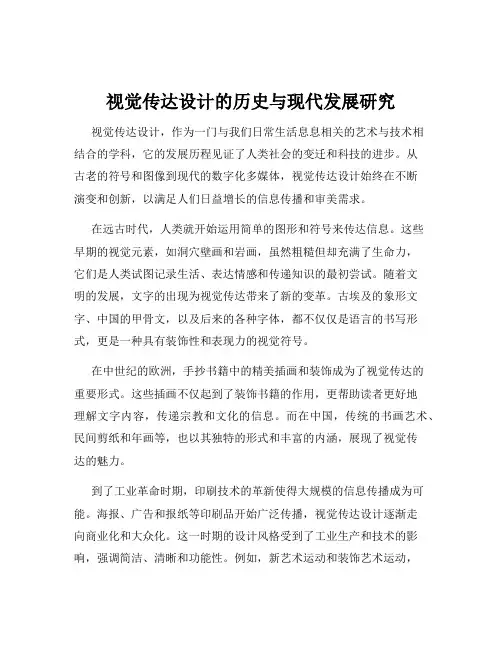 视觉传达设计的历史与现代发展研究

视觉传达设计，作为一门与我们日常生活息息相关的艺术与技术相结合的学科，它的发展历程见证了人类社会的变迁和科技的进步。从古老的符号和图像到现代的数字化多媒体，视觉传达设计始终在不断演变和创新，以满足人们日益增长的信息传播和审美需求。

在远古时代，人类就开始运用简单的图形和符号来传达信息。这些早期的视觉元素，如洞穴壁画和岩画，虽然粗糙但却充满了生命力，它们是人类试图记录生活、表达情感和传递知识的最初尝试。随着文明的发展，文字的出现为视觉传达带来了新的变革。古埃及的象形文字、中国的甲骨文，以及后来的各种字体，都不仅仅是语言的书写形式，更是一种具有装饰性和表现力的视觉符号。

在中世纪的欧洲，手抄书籍中的精美插画和装饰成为了视觉传达的重要形式。这些插画不仅起到了装饰书籍的作用，更帮助读者更好地理解文字内容，传递宗教和文化的信息。而在中国，传统的书画艺术、民间剪纸和年画等，也以其独特的形式和丰富的内涵，展现了视觉传达的魅力。

到了工业革命时期，印刷技术的革新使得大规模的信息传播成为可能。海报、广告和报纸等印刷品开始广泛传播，视觉传达设计逐渐走向商业化和大众化。这一时期的设计风格受到了工业生产和技术的影响，强调简洁、清晰和功能性。例如，新艺术运动和装饰艺术运动，